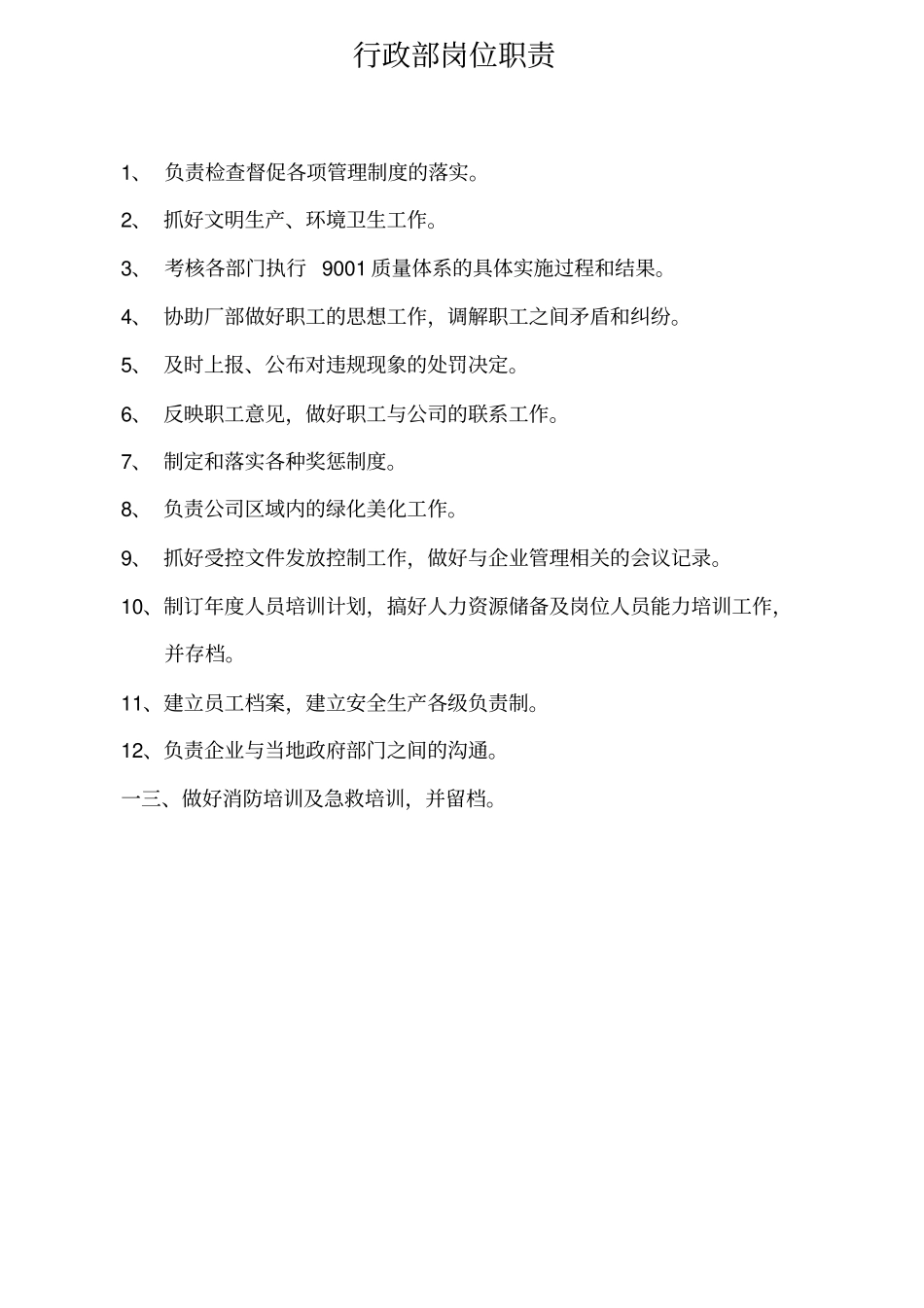 行政部岗位职责

1、 负责检查督促各项管理制度的落实。

2、 抓好文明生产、环境卫生工作。

3、 考核各部门执行 9001 质量体系的具体实施过程和结果。

4、 协助厂部做好职工的思想工作，调解职工之间矛盾和纠纷。

5、 及时上报、公布对违规现象的处罚决定。

6、 反映职工意见，做好职工与公司的联系工作。

7、 制定和落实各种奖惩制度。

8、 负责公司区域内的绿化美化工作。

9、 抓好受控文件发放控制工作，做好与企业管理相关的会议记录。

10、制订年度人员培训计划，搞好人力资源储备及岗位人员能力培训工作，并存档。

11、建立员工档案，建立安全生产各级负责制。

12、负责企业与当地政府部门之间的沟通。

一三、做好消防培训及急救培训，并留档。